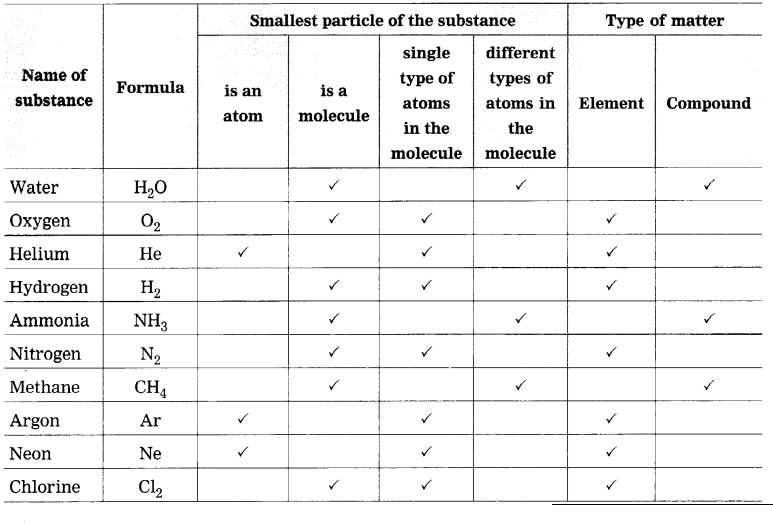 | Name of substance | Formula | Smallest particle of the substance: is an atom | Smallest particle of the substance: is a molecule | Smallest particle of the substance: single type of atoms in the molecule | Smallest particle of the substance: different types of atoms in the molecule | Type of matter: Element | Type of matter: Compound |
|---|---|---|---|---|---|---|---|
| Water | $H_2O$ | | ✓ | | ✓ | | ✓ |
| Oxygen | $O_2$ | | ✓ | ✓ | | ✓ | |
| Helium | He | ✓ | | ✓ | | ✓ | |
| Hydrogen | $H_2$ | | ✓ | ✓ | | ✓ | |
| Ammonia | $NH_3$ | | ✓ | | ✓ | | ✓ |
| Nitrogen | $N_2$ | | ✓ | ✓ | | ✓ | |
| Methane | $CH_4$ | | ✓ | | ✓ | | ✓ |
| Argon | Ar | ✓ | | ✓ | | ✓ | |
| Neon | Ne | ✓ | | ✓ | | ✓ | |
| Chlorine | $Cl_2$ | | ✓ | ✓ | | ✓ | |